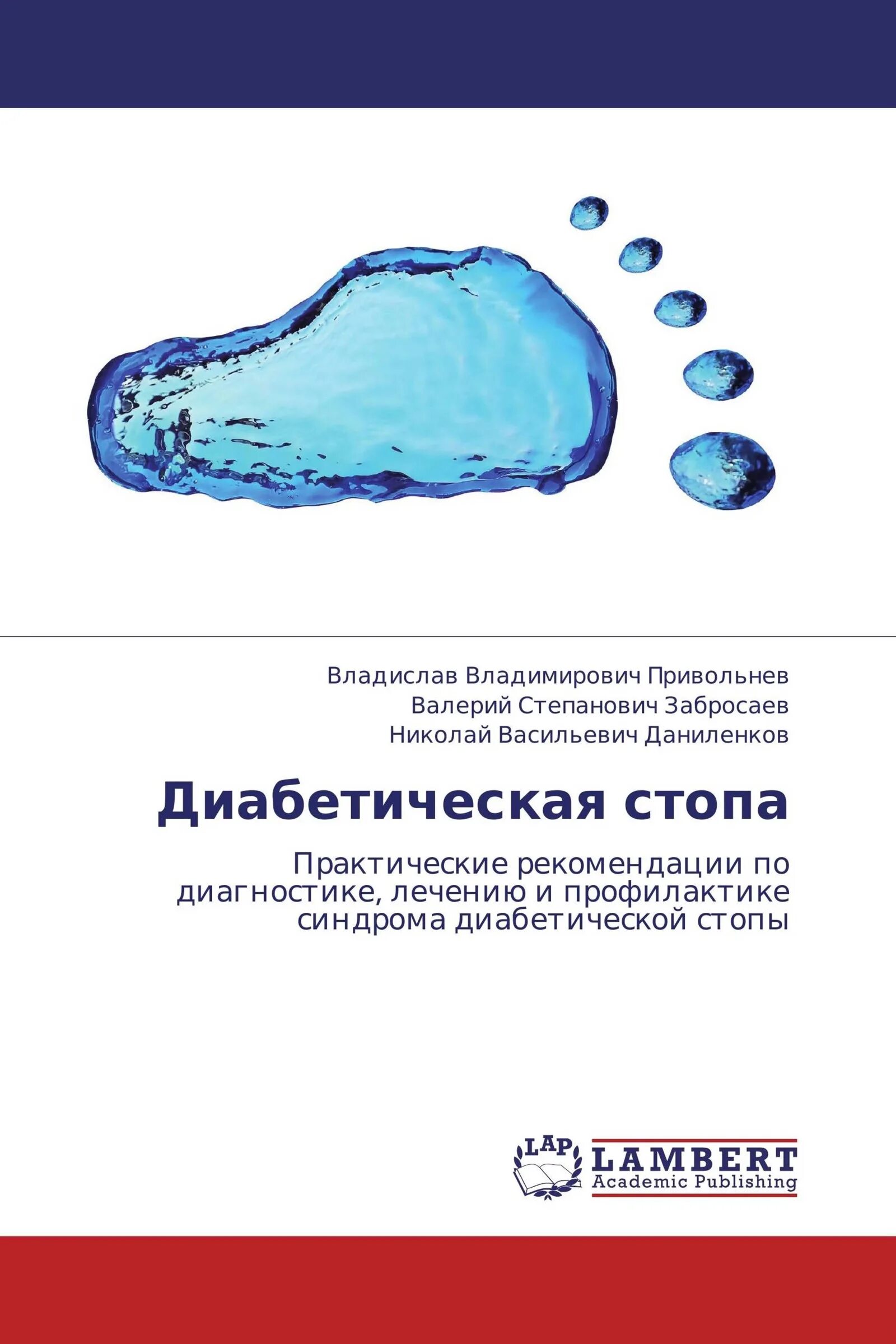 Владислав Владимирович Привольнев
Валерий Степанович Забросаев
Николай Васильевич Даниленков

Диабетическая стопа

Практические рекомендации по диагностике, лечению и профилактике синдрома диабетической стопы

LAP
LAMBERT
Academic Publishing